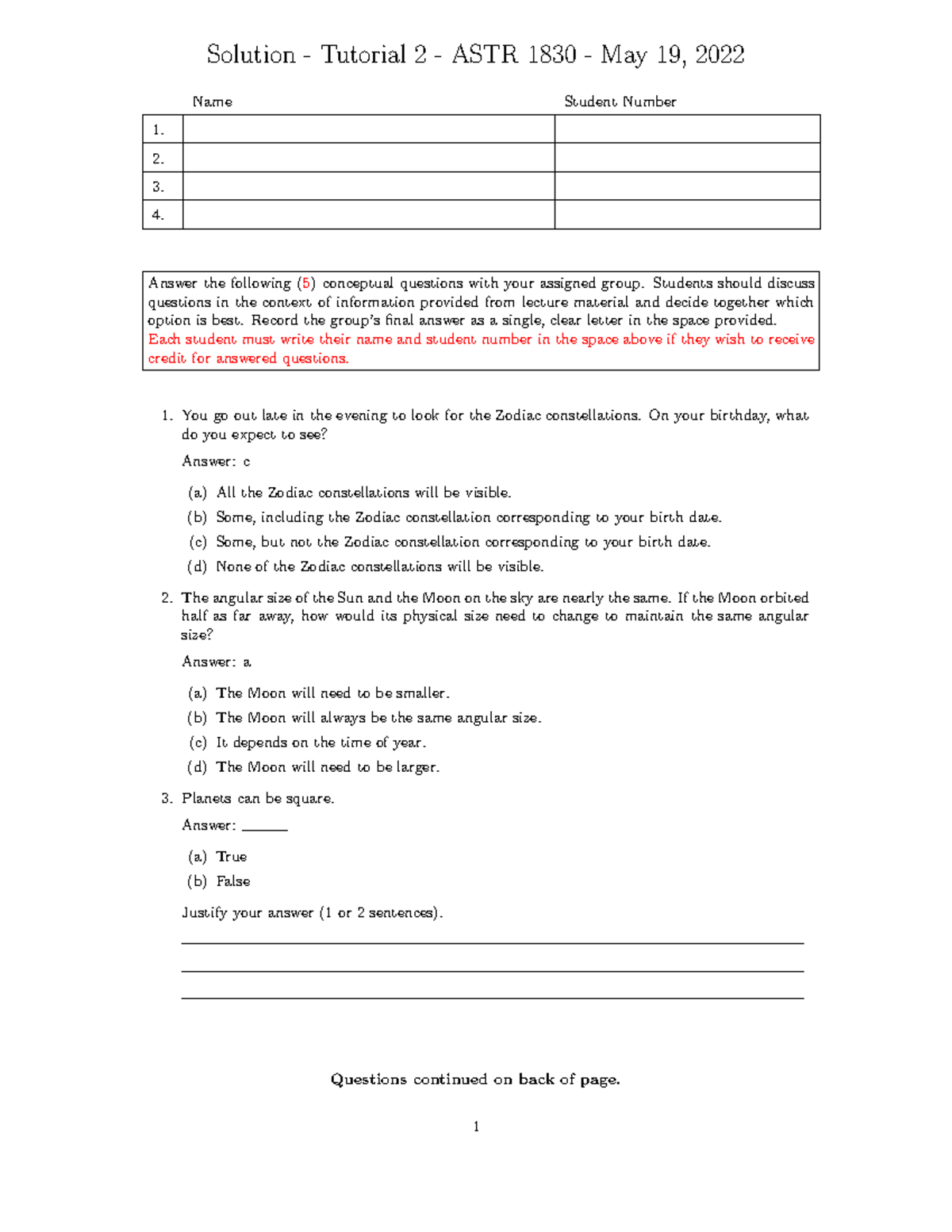 Solution - Tutorial 2 - ASTR 1830 - May 19, 2022

| | Name | Student Number |
|---|---|---|
| 1. | | |
| 2. | | |
| 3. | | |
| 4. | | |

Answer the following (5) conceptual questions with your assigned group. Students should discuss questions in the context of information provided from lecture material and decide together which option is best. Record the group's final answer as a single, clear letter in the space provided. Each student must write their name and student number in the space above if they wish to receive credit for answered questions.

1. You go out late in the evening to look for the Zodiac constellations. On your birthday, what do you expect to see?

Answer: c

(a) All the Zodiac constellations will be visible.
(b) Some, including the Zodiac constellation corresponding to your birth date.
(c) Some, but not the Zodiac constellation corresponding to your birth date.
(d) None of the Zodiac constellations will be visible.

2. The angular size of the Sun and the Moon on the sky are nearly the same. If the Moon orbited half as far away, how would its physical size need to change to maintain the same angular size?

Answer: a

(a) The Moon will need to be smaller.
(b) The Moon will always be the same angular size.
(c) It depends on the time of year.
(d) The Moon will need to be larger.

3. Planets can be square.

Answer: ______

(a) True
(b) False

Justify your answer (1 or 2 sentences).

Questions continued on back of page.

1